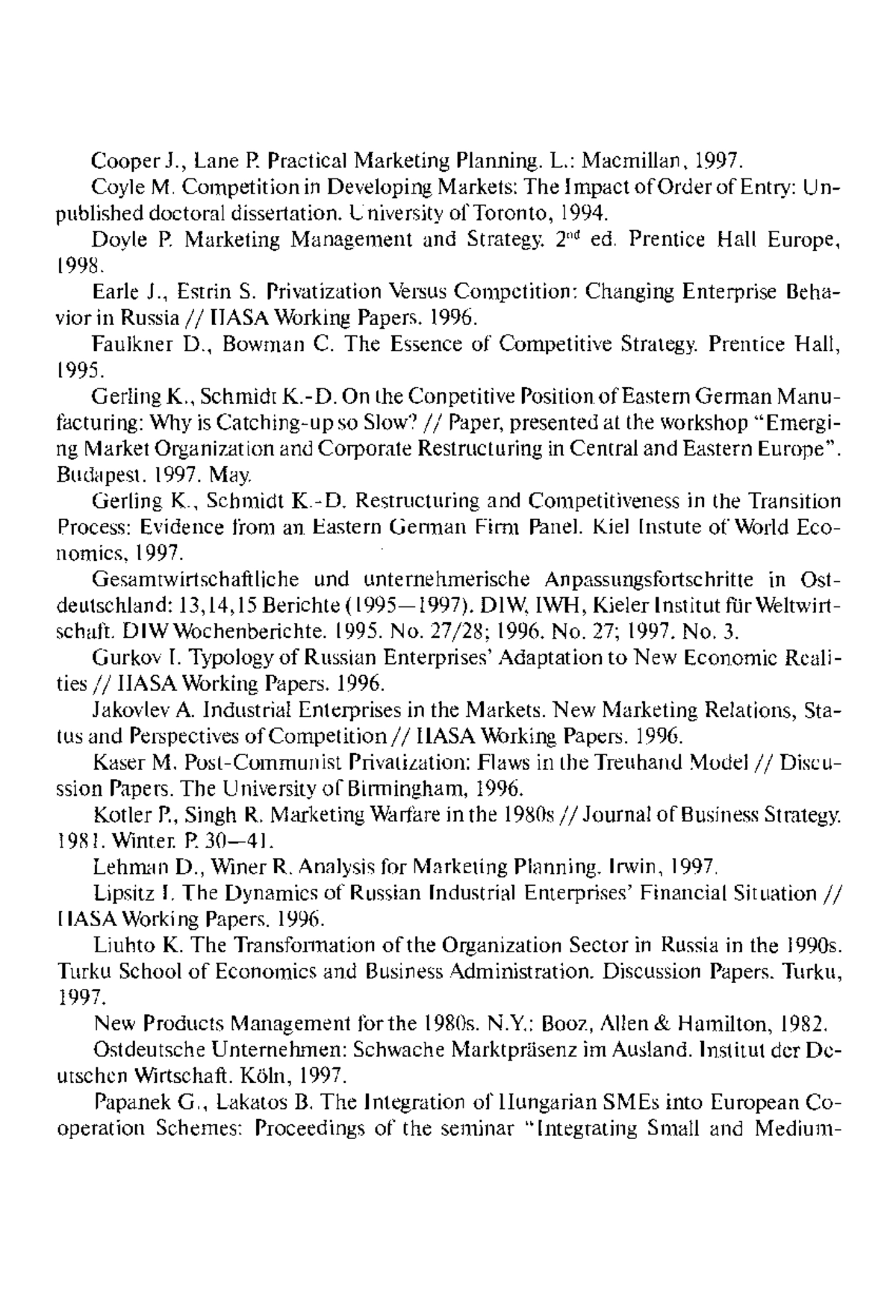 Cooper J., Lane P. Practical Marketing Planning. L.: Macmillan, 1997.

Coyle M. Competition in Developing Markets: The Impact of Order of Entry: Unpublished doctoral dissertation. University of Toronto, 1994.

Doyle P. Marketing Management and Strategy. $2^{nd}$ ed. Prentice Hall Europe, 1998.

Earle J., Estrin S. Privatization Versus Competition: Changing Enterprise Behavior in Russia // IIASA Working Papers. 1996.

Faulkner D., Bowman C. The Essence of Competitive Strategy. Prentice Hall, 1995.

Gerling K., Schmidt K.-D. On the Conpetitive Position of Eastern German Manufacturing: Why is Catching-up so Slow? // Paper, presented at the workshop "Emerging Market Organization and Corporate Restructuring in Central and Eastern Europe". Budapest. 1997. May.

Gerling K., Schmidt K.-D. Restructuring and Competitiveness in the Transition Process: Evidence from an Eastern German Firm Panel. Kiel Instute of World Economics, 1997.

Gesamtwirtschaftliche und unternehmerische Anpassungsfortschritte in Ostdeutschland: 13,14,15 Berichte (1995—1997). DIW, IWH, Kieler Institut für Weltwirtschaft. DIW Wochenberichte. 1995. No. 27/28; 1996. No. 27; 1997. No. 3.

Gurkov I. Typology of Russian Enterprises' Adaptation to New Economic Realities // IIASA Working Papers. 1996.

Jakovlev A. Industrial Enterprises in the Markets. New Marketing Relations, Status and Perspectives of Competition // IIASA Working Papers. 1996.

Kaser M. Post-Communist Privatization: Flaws in the Treuhand Model // Discussion Papers. The University of Birmingham, 1996.

Kotler P., Singh R. Marketing Warfare in the 1980s // Journal of Business Strategy. 1981. Winter. P. 30—41.

Lehman D., Winer R. Analysis for Marketing Planning. Irwin, 1997.

Lipsitz I. The Dynamics of Russian Industrial Enterprises' Financial Situation // IIASA Working Papers. 1996.

Liuhto K. The Transformation of the Organization Sector in Russia in the 1990s. Turku School of Economics and Business Administration. Discussion Papers. Turku, 1997.

New Products Management for the 1980s. N.Y.: Booz, Allen & Hamilton, 1982.

Ostdeutsche Unternehmen: Schwache Marktpräsenz im Ausland. Institut der Deutschen Wirtschaft. Köln, 1997.

Papanek G., Lakatos B. The Integration of Hungarian SMEs into European Cooperation Schemes: Proceedings of the seminar "Integrating Small and Medium-